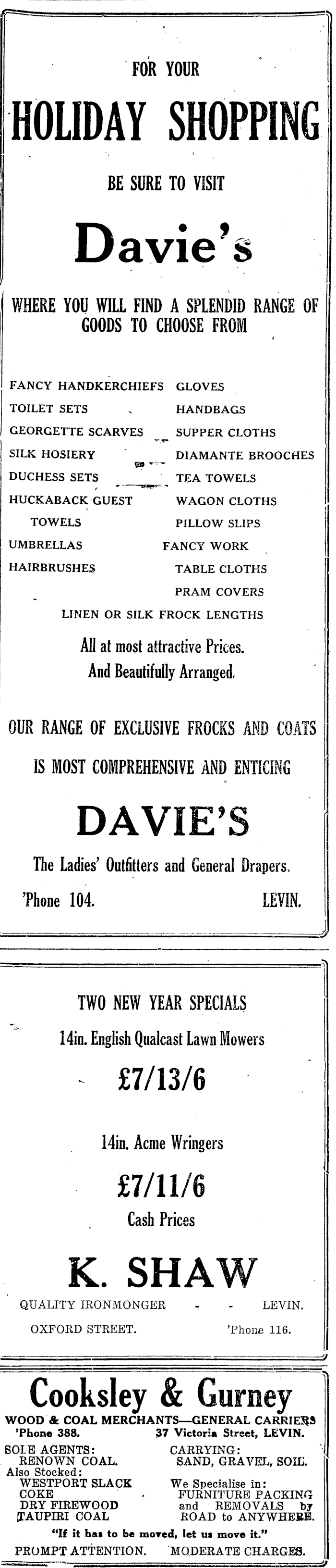 FOR YOUR

HOLIDAY SHOPPING

BE SURE TO VISIT

Davie's

WHERE YOU WILL FIND A SPLENDID RANGE OF GOODS TO CHOOSE FROM

FANCY HANDKERCHIEFS
TOILET SETS
GEORGETTE SCARVES
SILK HOSIERY
DUCHESS SETS
HUCKABACK GUEST TOWELS
UMBRELLAS
HAIRBRUSHES

GLOVES
HANDBAGS
SUPPER CLOTHS
DIAMANTE BROOCHES
TEA TOWELS
WAGON CLOTHS
PILLOW SLIPS
FANCY WORK
TABLE CLOTHS
PRAM COVERS

LINEN OR SILK FROCK LENGTHS

All at most attractive Prices.
And Beautifully Arranged.

OUR RANGE OF EXCLUSIVE FROCKS AND COATS IS MOST COMPREHENSIVE AND ENTICING

DAVIE'S

The Ladies' Outfitters and General Drapers.

'Phone 104. LEVIN.

TWO NEW YEAR SPECIALS

14in. English Qualcast Lawn Mowers

£7/13/6

14in. Acme Wringers

£7/11/6

Cash Prices

K. SHAW

QUALITY IRONMONGER - - LEVIN.

OXFORD STREET. 'Phone 116.

Cooksley & Gurney

WOOD & COAL MERCHANTS—GENERAL CARRIERS

'Phone 388. 37 Victoria Street, LEVIN.

SOLE AGENTS:
RENOWN COAL.
Also Stocked:
WESTPORT SLACK
COKE
DRY FIREWOOD
TAUPIRI COAL

CARRYING:
SAND, GRAVEL, SOIL.
We Specialise in:
FURNITURE PACKING and REMOVALS by ROAD to ANYWHERE.

"If it has to be moved, let us move it."

PROMPT ATTENTION. MODERATE CHARGES.